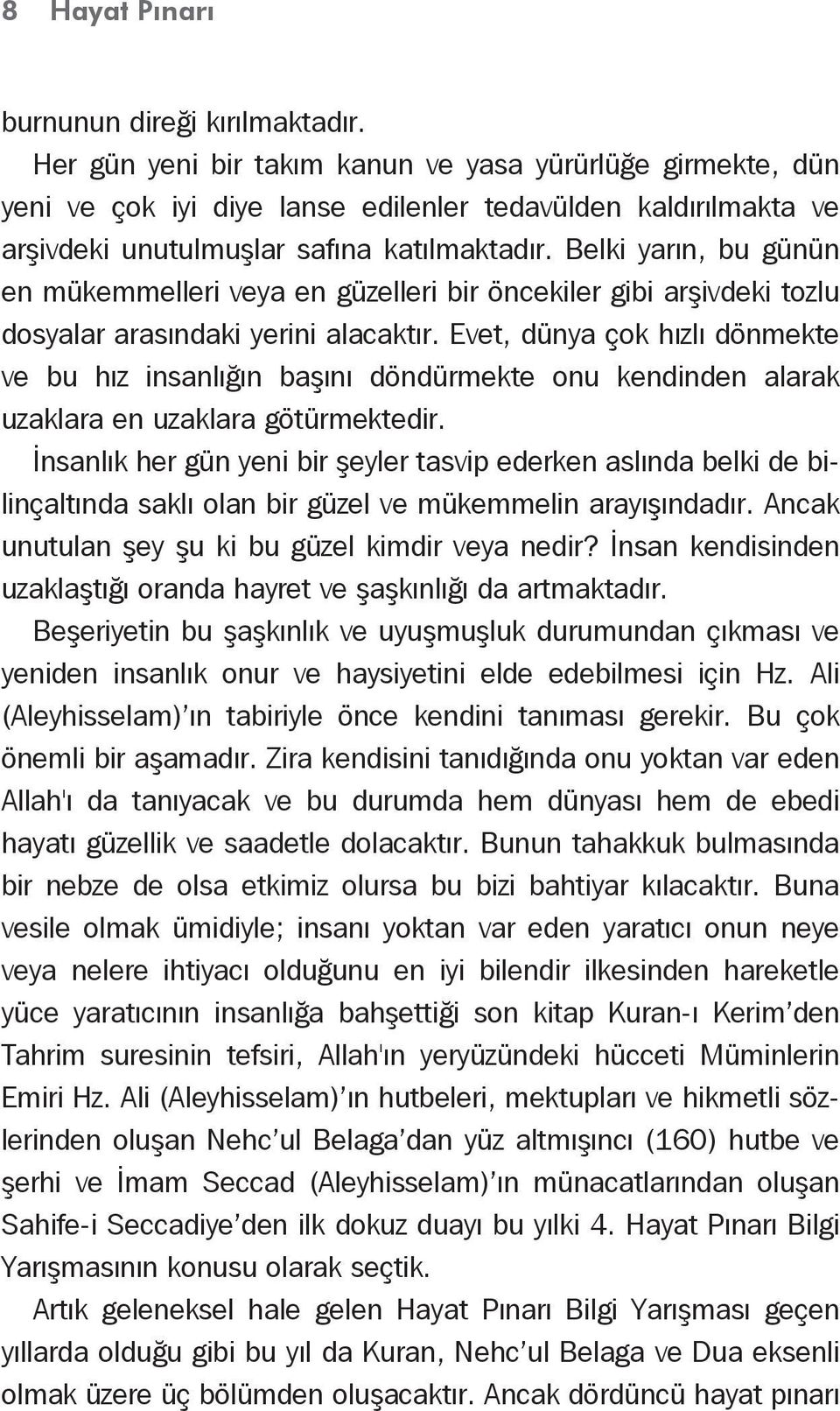 8 Hayat Pınarı

burnunun direği kırılmaktadır.

Her gün yeni bir takım kanun ve yasa yürürlüğe girmekte, dün yeni ve çok iyi diye lanse edilenler tedavülden kaldırılmakta ve arşivdeki unutulmuşlar safına katılmaktadır. Belki yarın, bu günün en mükemmelleri veya en güzelleri bir öncekiler gibi arşivdeki tozlu dosyalar arasındaki yerini alacaktır. Evet, dünya çok hızlı dönmekte ve bu hız insanlığın başını döndürmekte onu kendinden alarak uzaklara en uzaklara götürmektedir.

İnsanlık her gün yeni bir şeyler tasvip ederken aslında belki de bilinçaltında saklı olan bir güzel ve mükemmelin arayışındadır. Ancak unutulan şey şu ki bu güzel kimdir veya nedir? İnsan kendisinden uzaklaştığı oranda hayret ve şaşkınlığı da artmaktadır.

Beşeriyetin bu şaşkınlık ve uyuşmuşluk durumundan çıkması ve yeniden insanlık onur ve haysiyetini elde edebilmesi için Hz. Ali (Aleyhisselam)'ın tabiriyle önce kendini tanıması gerekir. Bu çok önemli bir aşamadır. Zira kendisini tanıdığında onu yoktan var eden Allah'ı da tanıyacak ve bu durumda hem dünyası hem de ebedi hayatı güzellik ve saadetle dolacaktır. Bunun tahakkuk bulmasında bir nebze de olsa etkimiz olursa bu bizi bahtiyar kılacaktır. Buna vesile olmak ümidiyle; insanı yoktan var eden yaratıcı onun neye veya nelere ihtiyacı olduğunu en iyi bilendir ilkesinden hareketle yüce yaratıcının insanlığa bahşettiği son kitap Kuran-ı Kerim'den Tahrim suresinin tefsiri, Allah'ın yeryüzündeki hücceti Müminlerin Emiri Hz. Ali (Aleyhisselam)'ın hutbeleri, mektupları ve hikmetli sözlerinden oluşan Nehc'ul Belaga'dan yüz altmışıncı (160) hutbe ve şerhi ve İmam Seccad (Aleyhisselam)'ın münacatlarından oluşan Sahife-i Seccadiye'den ilk dokuz duayı bu yılki 4. Hayat Pınarı Bilgi Yarışmasının konusu olarak seçtik.

Artık geleneksel hale gelen Hayat Pınarı Bilgi Yarışması geçen yıllarda olduğu gibi bu yıl da Kuran, Nehc'ul Belaga ve Dua eksenli olmak üzere üç bölümden oluşacaktır. Ancak dördüncü hayat pınarı